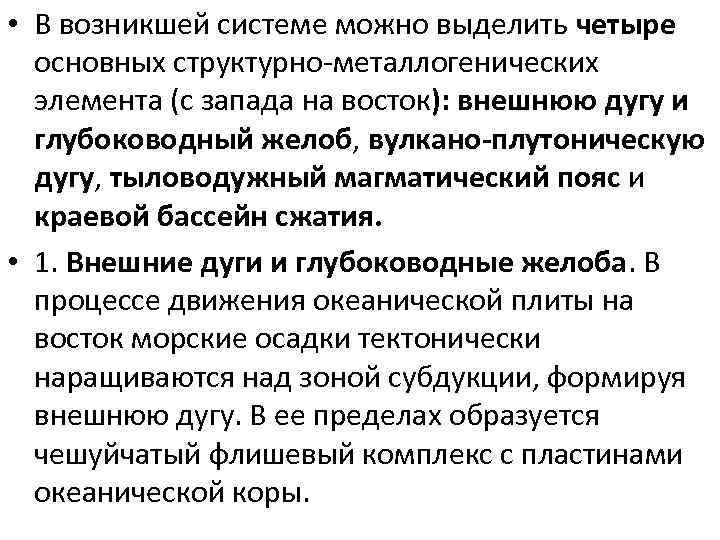 • В возникшей системе можно выделить четыре основных структурно-металлогенических элемента (с запада на восток): внешнюю дугу и глубоководный желоб, вулкано-плутоническую дугу, тыловодужный магматический пояс и краевой бассейн сжатия.

• 1. Внешние дуги и глубоководные желоба. В процессе движения океанической плиты на восток морские осадки тектонически наращиваются над зоной субдукции, формируя внешнюю дугу. В ее пределах образуется чешуйчатый флишевый комплекс с пластинами океанической коры.